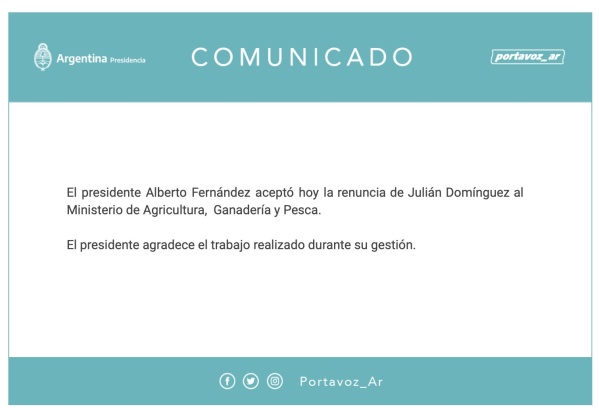 Argentina Presidencia

COMUNICADO

portavoz_ar

El presidente Alberto Fernández aceptó hoy la renuncia de Julián Domínguez al Ministerio de Agricultura, Ganadería y Pesca.

El presidente agradece el trabajo realizado durante su gestión.

Portavoz_Ar